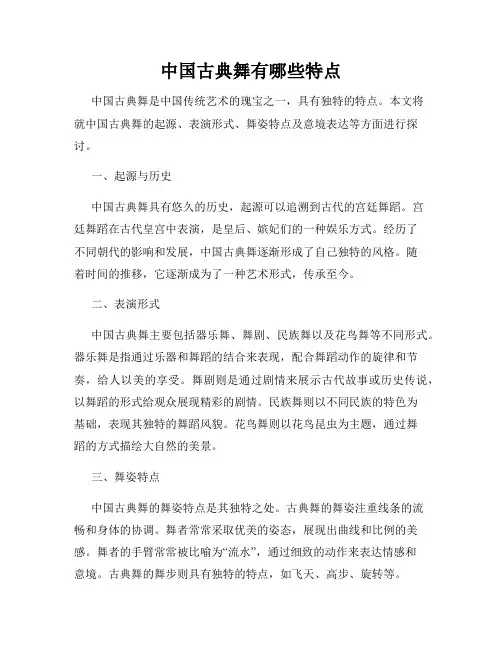 中国古典舞有哪些特点

中国古典舞是中国传统艺术的瑰宝之一，具有独特的特点。本文将就中国古典舞的起源、表演形式、舞姿特点及意境表达等方面进行探讨。

一、起源与历史

中国古典舞具有悠久的历史，起源可以追溯到古代的宫廷舞蹈。宫廷舞蹈在古代皇宫中表演，是皇后、嫔妃们的一种娱乐方式。经历了不同朝代的影响和发展，中国古典舞逐渐形成了自己独特的风格。随着时间的推移，它逐渐成为了一种艺术形式，传承至今。

二、表演形式

中国古典舞主要包括器乐舞、舞剧、民族舞以及花鸟舞等不同形式。器乐舞是指通过乐器和舞蹈的结合来表现，配合舞蹈动作的旋律和节奏，给人以美的享受。舞剧则是通过剧情来展示古代故事或历史传说，以舞蹈的形式给观众展现精彩的剧情。民族舞则以不同民族的特色为基础，表现其独特的舞蹈风貌。花鸟舞则以花鸟昆虫为主题，通过舞蹈的方式描绘大自然的美景。

三、舞姿特点

中国古典舞的舞姿特点是其独特之处。古典舞的舞姿注重线条的流畅和身体的协调。舞者常常采取优美的姿态，展现出曲线和比例的美感。舞者的手臂常常被比喻为“流水”，通过细致的动作来表达情感和意境。古典舞的舞步则具有独特的特点，如飞天、高步、旋转等。